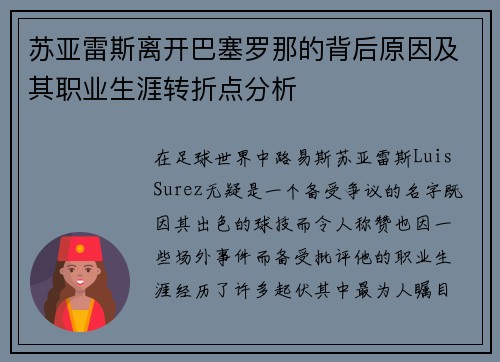 苏亚雷斯离开巴塞罗那的背后原因及其职业生涯转折点分析

在足球世界中路易斯苏亚雷斯Luis Surez无疑是一个备受争议的名字既因其出色的球技而令人称赞也因一些场外事件而备受批评他的职业生涯经历了许多起伏其中最为人瞩目